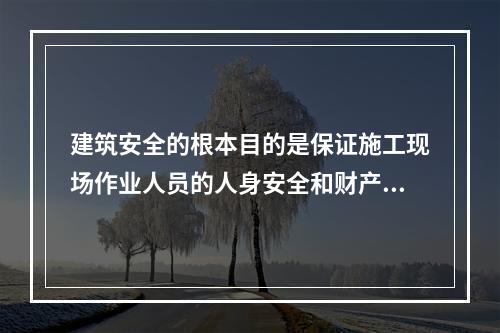 建筑安全的根本目的是保证施工现场作业人员的人身安全和财产...